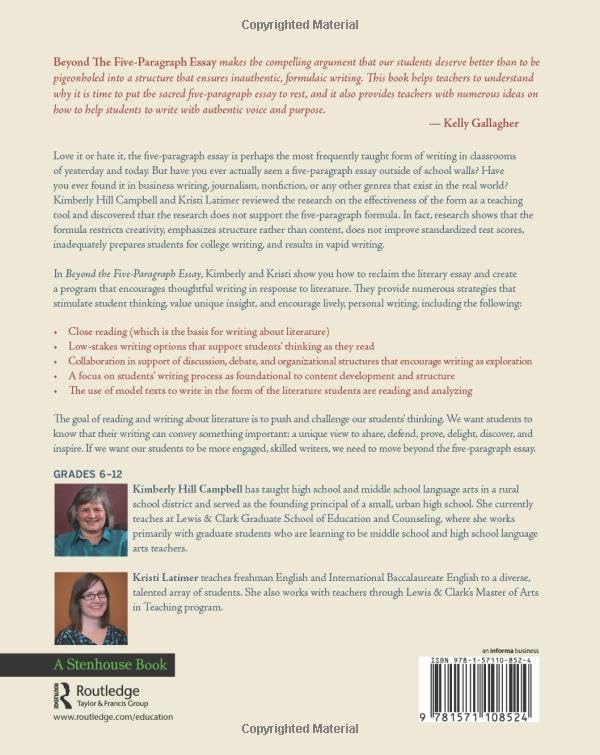 Copyrighted Material

Beyond The Five-Paragraph Essay makes the compelling argument that our students deserve better than to be pigeonholed into a structure that ensures inauthentic, formulaic writing. This book helps teachers to understand why it is time to put the sacred five-paragraph essay to rest, and it also provides teachers with numerous ideas on how to help students to write with authentic voice and purpose.

— Kelly Gallagher

Love it or hate it, the five-paragraph essay is perhaps the most frequently taught form of writing in classrooms of yesterday and today. But have you ever actually seen a five-paragraph essay outside of school walls? Have you ever found it in business writing, journalism, nonfiction, or any other genres that exist in the real world? Kimberly Hill Campbell and Kristi Latimer reviewed the research on the effectiveness of the form as a teaching tool and discovered that the research does not support the five-paragraph formula. In fact, research shows that the formula restricts creativity, emphasizes structure rather than content, does not improve standardized test scores, inadequately prepares students for college writing, and results in vapid writing.

In Beyond the Five-Paragraph Essay, Kimberly and Kristi show you how to reclaim the literary essay and create a program that encourages thoughtful writing in response to literature. They provide numerous strategies that stimulate student thinking, value unique insight, and encourage lively, personal writing, including the following:

• Close reading (which is the basis for writing about literature)
• Low-stakes writing options that support students' thinking as they read
• Collaboration in support of discussion, debate, and organizational structures that encourage writing as exploration
• A focus on students' writing process as foundational to content development and structure
• The use of model texts to write in the form of the literature students are reading and analyzing

The goal of reading and writing about literature is to push and challenge our students' thinking. We want students to know that their writing can convey something important: a unique view to share, defend, prove, delight, discover, and inspire. If we want our students to be more engaged, skilled writers, we need to move beyond the five-paragraph essay.

GRADES 6–12

Kimberly Hill Campbell has taught high school and middle school language arts in a rural school district and served as the founding principal of a small, urban high school. She currently teaches at Lewis & Clark Graduate School of Education and Counseling, where she works primarily with graduate students who are learning to be middle school and high school language arts teachers.

Kristi Latimer teaches freshman English and International Baccalaureate English to a diverse, talented array of students. She also works with teachers through Lewis & Clark's Master of Arts in Teaching program.

A Stenhouse Book

Routledge
Taylor & Francis Group
www.routledge.com/education

an informa business

ISBN 978-1-57110-852-4

9 781571 108524

Copyrighted Material